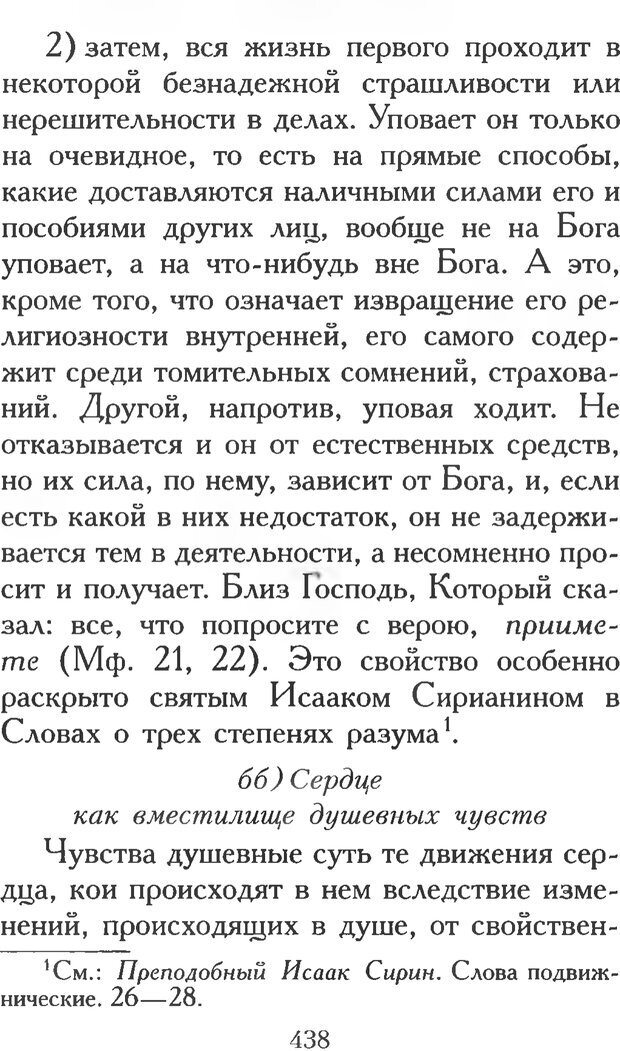 2) затем, вся жизнь первого проходит в некоторой безнадежной страшливости или нерешительности в делах. Уповает он только на очевидное, то есть на прямые способы, какие доставляются наличными силами его и пособиями других лиц, вообще не на Бога уповает, а на что-нибудь вне Бога. А это, кроме того, что означает извращение его религиозности внутренней, его самого содержит среди томительных сомнений, страхований. Другой, напротив, уповая ходит. Не отказывается и он от естественных средств, но их сила, по нему, зависит от Бога, и, если есть какой в них недостаток, он не задерживается тем в деятельности, а несомненно просит и получает. Близ Господь, Который сказал: все, что попросите с верою, приимете (Мф. 21, 22). Это свойство особенно раскрыто святым Исааком Сирианином в Словах о трех степенях разума$^1$.

бб) Сердце
как вместилище душевных чувств

Чувства душевные суть те движения сердца, кои происходят в нем вследствие изменений, происходящих в душе, от свойствен-

$^1$См.: Преподобный Исаак Сирин. Слова подвижнические. 26—28.

438